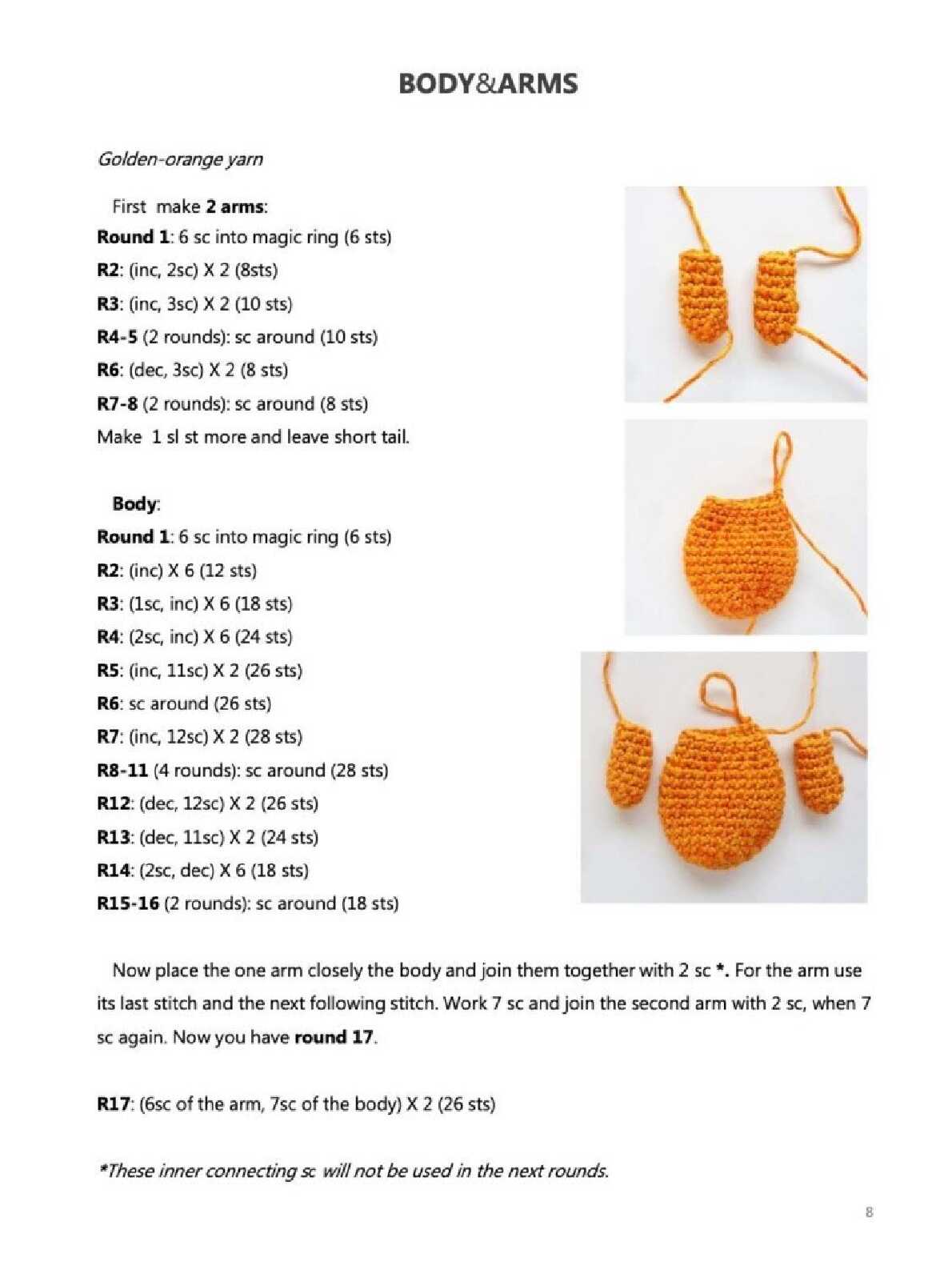 BODY&ARMS

Golden-orange yarn

First make 2 arms:
Round 1: 6 sc into magic ring (6 sts)
R2: (inc, 2sc) X 2 (8sts)
R3: (inc, 3sc) X 2 (10 sts)
R4-5 (2 rounds): sc around (10 sts)
R6: (dec, 3sc) X 2 (8 sts)
R7-8 (2 rounds): sc around (8 sts)
Make 1 sl st more and leave short tail.

Body:
Round 1: 6 sc into magic ring (6 sts)
R2: (inc) X 6 (12 sts)
R3: (1sc, inc) X 6 (18 sts)
R4: (2sc, inc) X 6 (24 sts)
R5: (inc, 11sc) X 2 (26 sts)
R6: sc around (26 sts)
R7: (inc, 12sc) X 2 (28 sts)
R8-11 (4 rounds): sc around (28 sts)
R12: (dec, 12sc) X 2 (26 sts)
R13: (dec, 11sc) X 2 (24 sts)
R14: (2sc, dec) X 6 (18 sts)
R15-16 (2 rounds): sc around (18 sts)

Now place the one arm closely the body and join them together with 2 sc *. For the arm use its last stitch and the next following stitch. Work 7 sc and join the second arm with 2 sc, when 7 sc again. Now you have round 17.

R17: (6sc of the arm, 7sc of the body) X 2 (26 sts)

*These inner connecting sc will not be used in the next rounds.

8